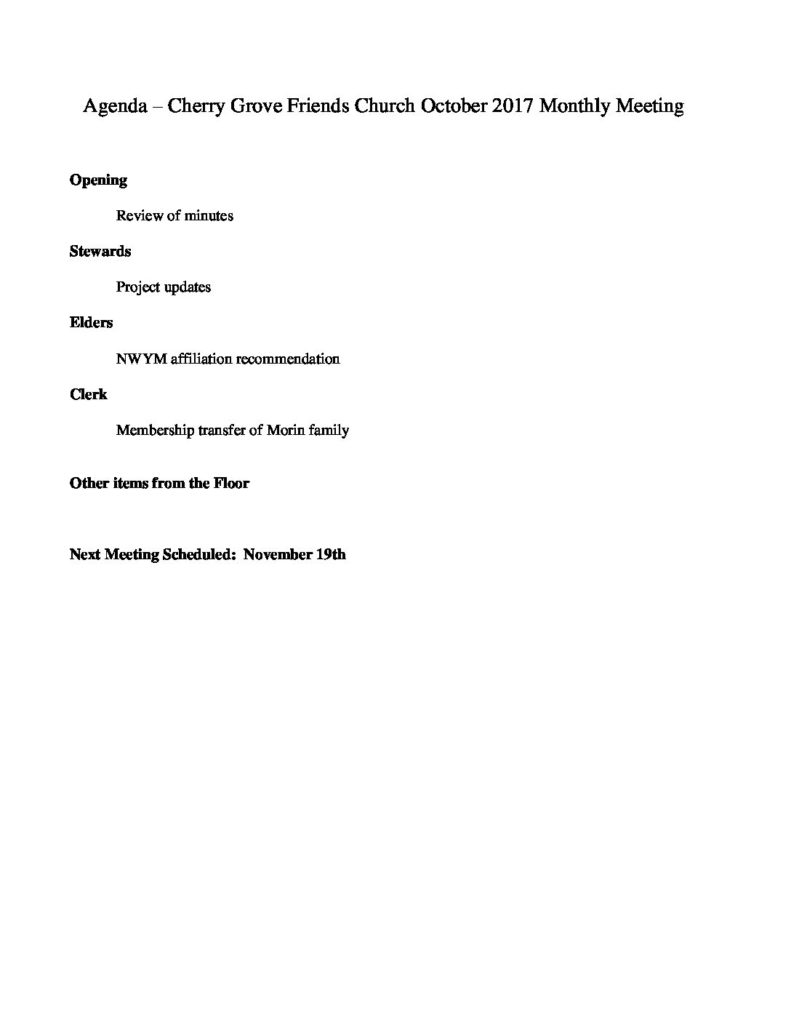 Agenda – Cherry Grove Friends Church October 2017 Monthly Meeting

Opening

Review of minutes

Stewards

Project updates

Elders

NWYM affiliation recommendation

Clerk

Membership transfer of Morin family

Other items from the Floor

Next Meeting Scheduled: November 19th